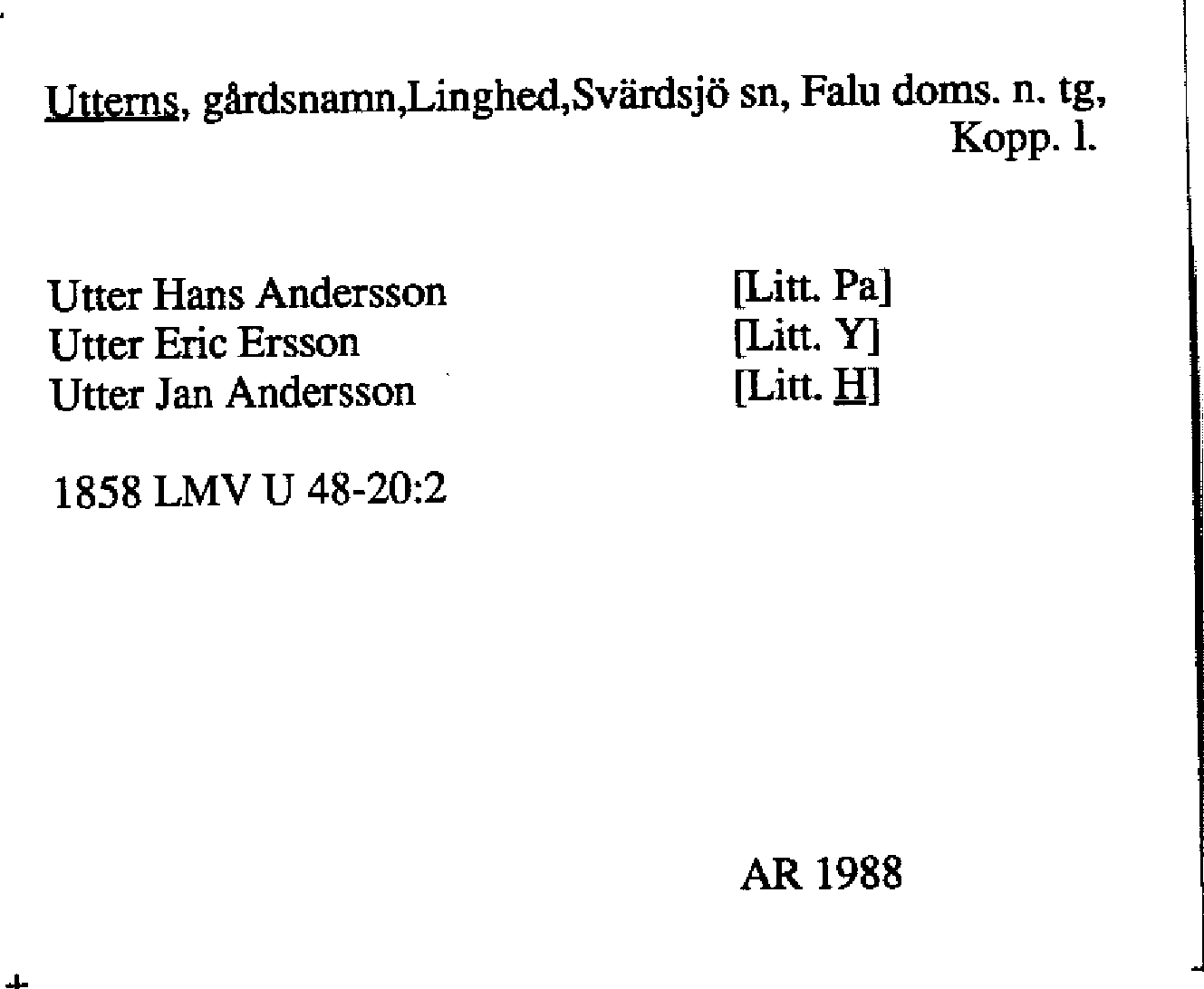 Utterns, gårdsnamn,Linghed,Svärdsjö sn, Falu doms. n. tg, Kopp. l.

Utter Hans Andersson [Litt. Pa]
Utter Eric Ersson [Litt. Y]
Utter Jan Andersson [Litt. H]

1858 LMV U 48-20:2

AR 1988